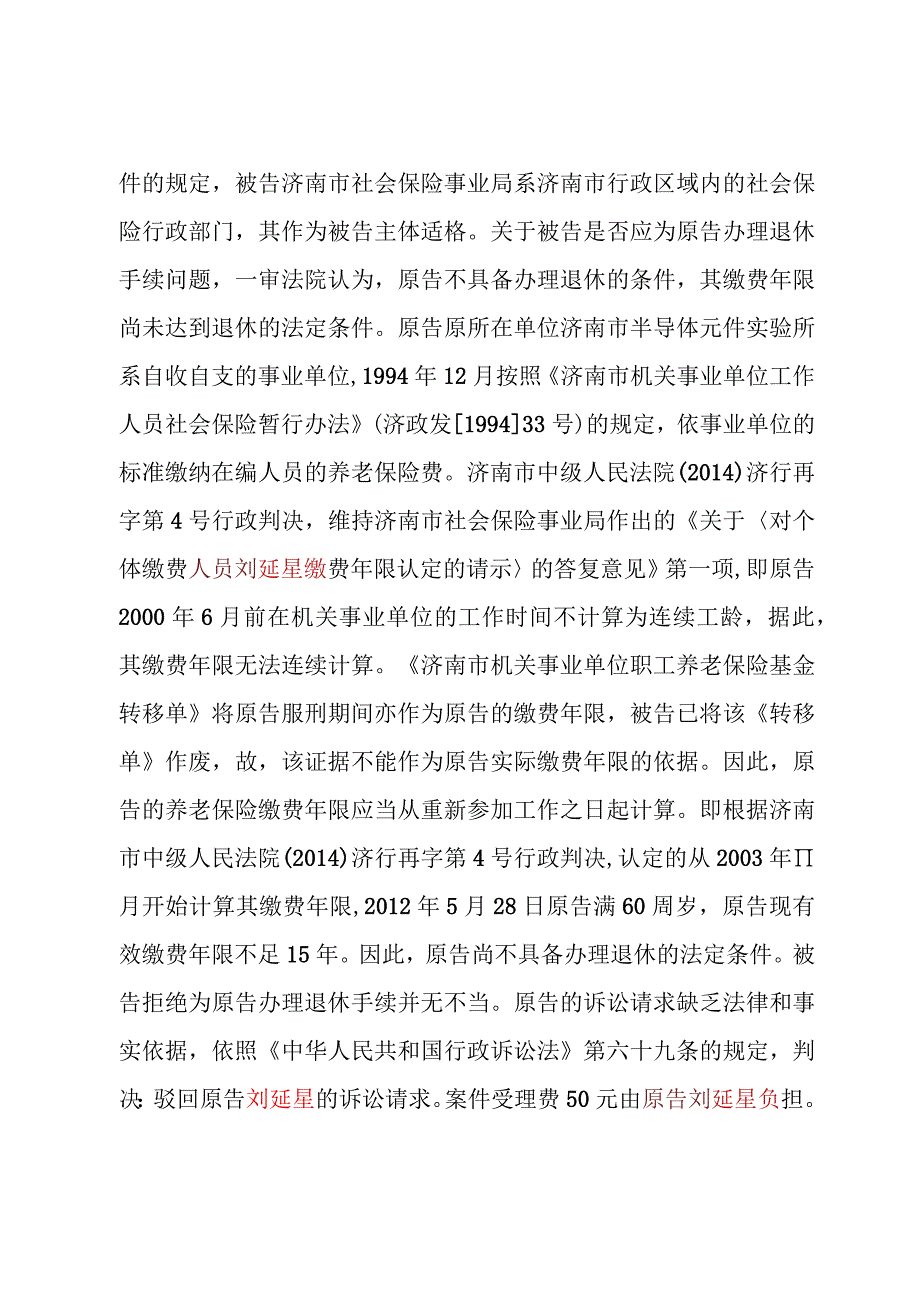 件的规定，被告济南市社会保险事业局系济南市行政区域内的社会保险行政部门，其作为被告主体适格。关于被告是否应为原告办理退休手续问题，一审法院认为，原告不具备办理退休的条件，其缴费年限尚未达到退休的法定条件。原告原所在单位济南市半导体元件实验所系自收自支的事业单位,1994年12月按照《济南市机关事业单位工作人员社会保险暂行办法》(济政发[1994]33号)的规定，依事业单位的标准缴纳在编人员的养老保险费。济南市中级人民法院(2014)济行再字第4号行政判决，维持济南市社会保险事业局作出的《关于〈对个体缴费人员刘延星缴费年限认定的请示〉的答复意见》第一项,即原告2000年6月前在机关事业单位的工作时间不计算为连续工龄，据此，其缴费年限无法连续计算。《济南市机关事业单位职工养老保险基金转移单》将原告服刑期间亦作为原告的缴费年限，被告已将该《转移单》作废，故，该证据不能作为原告实际缴费年限的依据。因此，原告的养老保险缴费年限应当从重新参加工作之日起计算。即根据济南市中级人民法院(2014)济行再字第4号行政判决,认定的从2003年∏月开始计算其缴费年限,2012年5月28日原告满60周岁，原告现有效缴费年限不足15年。因此，原告尚不具备办理退休的法定条件。被告拒绝为原告办理退休手续并无不当。原告的诉讼请求缺乏法律和事实依据，依照《中华人民共和国行政诉讼法》第六十九条的规定，判决:驳回原告刘延星的诉讼请求。案件受理费50元由原告刘延星负担。